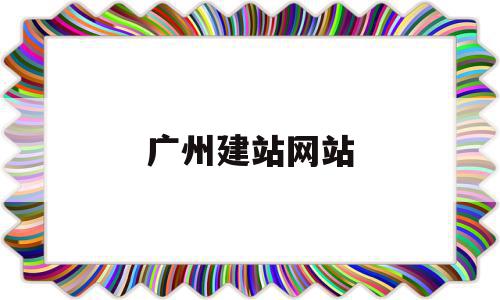 广州建站网站